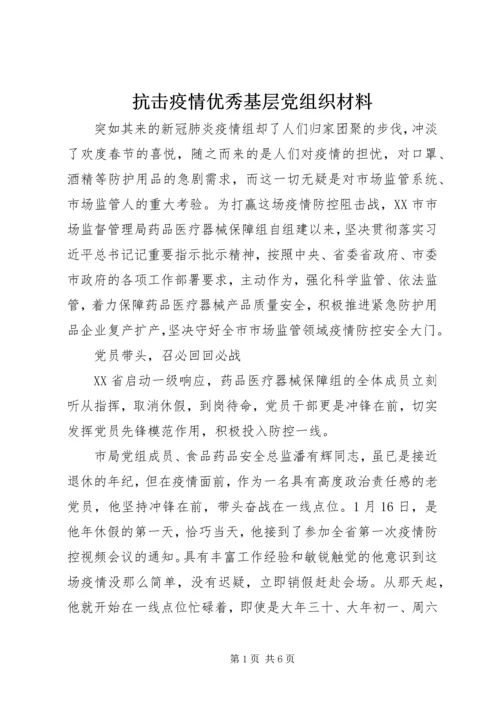 抗击疫情优秀基层党组织材料

突如其来的新冠肺炎疫情组却了人们归家团聚的步伐，冲淡了欢度春节的喜悦，随之而来的是人们对疫情的担忧，对口罩、酒精等防护用品的急剧需求，而这一切无疑是对市场监管系统、市场监管人的重大考验。为打赢这场疫情防控阻击战，XX市市场监督管理局药品医疗器械保障组自组建以来，坚决贯彻落实习近平总书记记重要指示批示精神，按照中央、省委省政府、市委市政府的各项工作部署要求，主动作为，强化科学监管、依法监管，着力保障药品医疗器械产品质量安全，积极推进紧急防护用品企业复产扩产，坚决守好全市市场监管领域疫情防控安全大门。

党员带头，召必回回必战

XX省启动一级响应，药品医疗器械保障组的全体成员立刻听从指挥，取消休假，到岗待命，党员干部更是冲锋在前，切实发挥党员先锋模范作用，积极投入防控一线。

市局党组成员、食品药品安全总监潘有辉同志，虽已是接近退休的年纪，但在疫情面前，作为一名具有高度政治责任感的老党员，他坚持冲锋在前，带头奋战在一线点位。1月16日，是他年休假的第一天，恰巧当天，他接到了参加全省第一次疫情防控视频会议的通知。具有丰富工作经验和敏锐触觉的他意识到这场疫情没那么简单，没有迟疑，立即销假赶赴会场。从那天起，他就开始在一线点位忙碌着，即使是大年三十、大年初一、周六

第1页 共6页